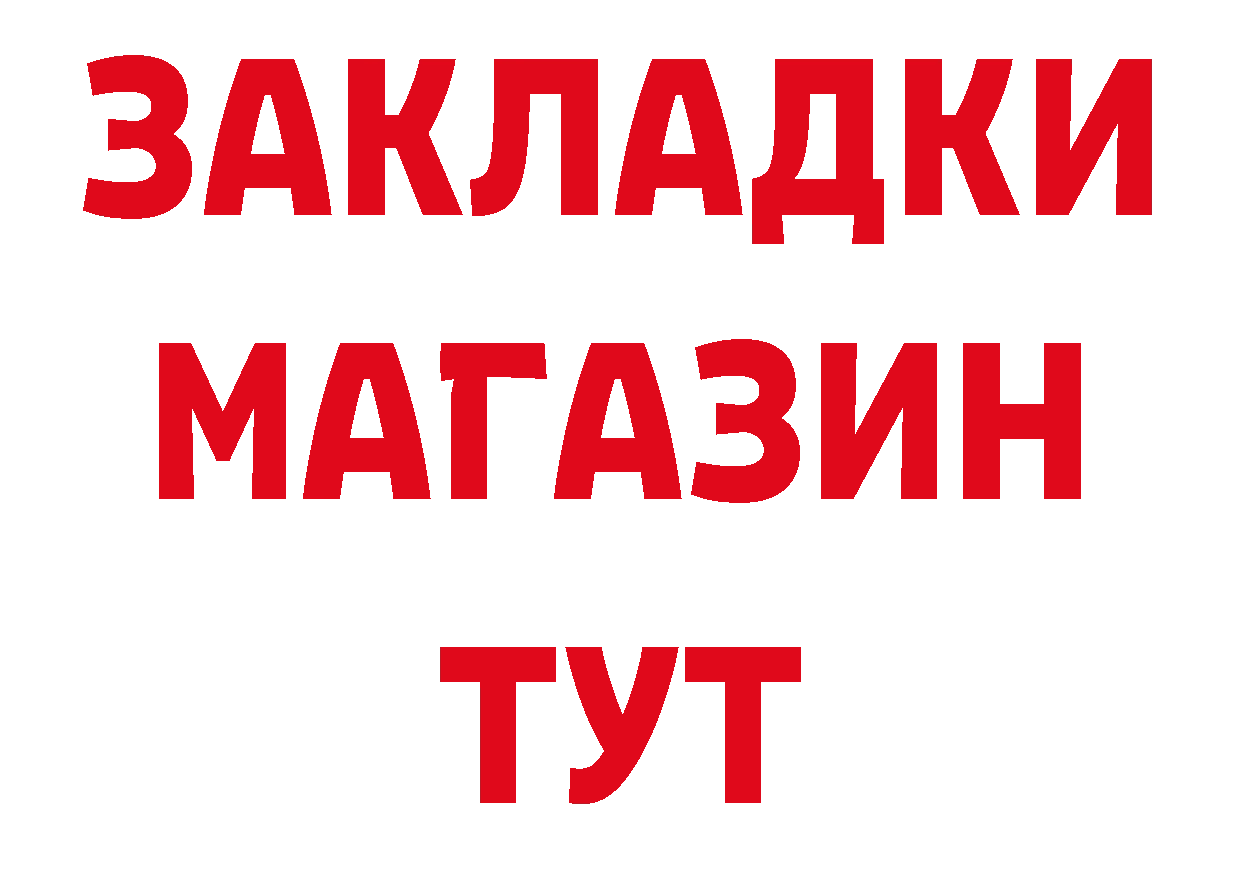 ЗАКЛАДКИ
МАГАЗИН
ТУТ